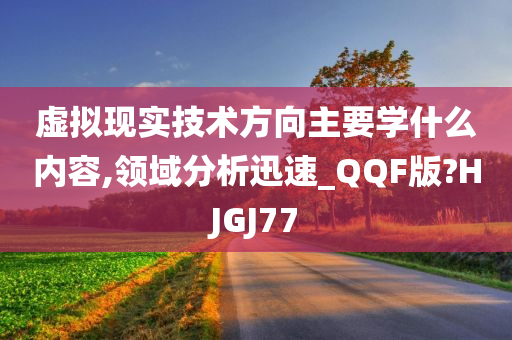 虚拟现实技术方向主要学什么内容,领域分析迅速_QQF版?HJGJ77